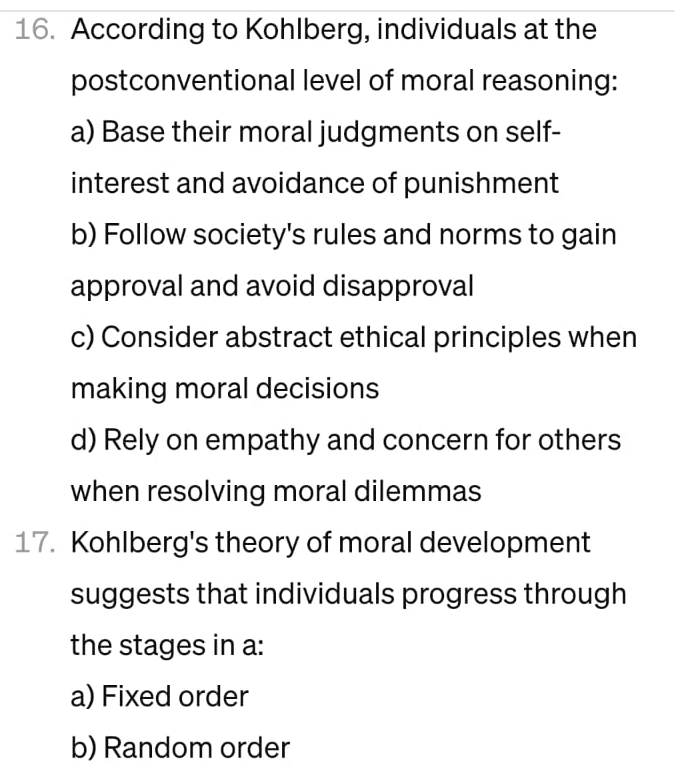 16. According to Kohlberg, individuals at the postconventional level of moral reasoning:
a) Base their moral judgments on self-interest and avoidance of punishment
b) Follow society's rules and norms to gain approval and avoid disapproval
c) Consider abstract ethical principles when making moral decisions
d) Rely on empathy and concern for others when resolving moral dilemmas
17. Kohlberg's theory of moral development suggests that individuals progress through the stages in a:
a) Fixed order
b) Random order